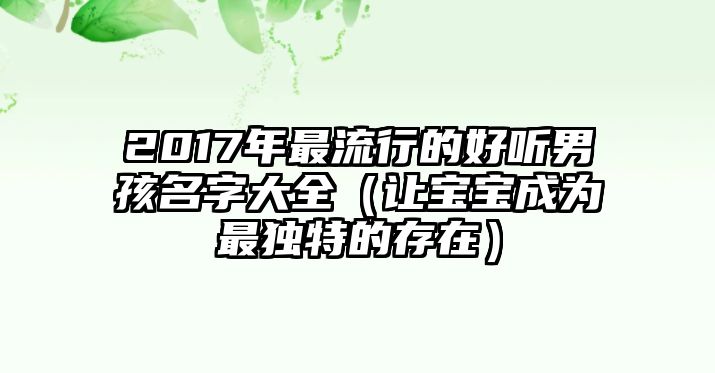 2017年最流行的好听男孩名字大全（让宝宝成为最独特的存在）